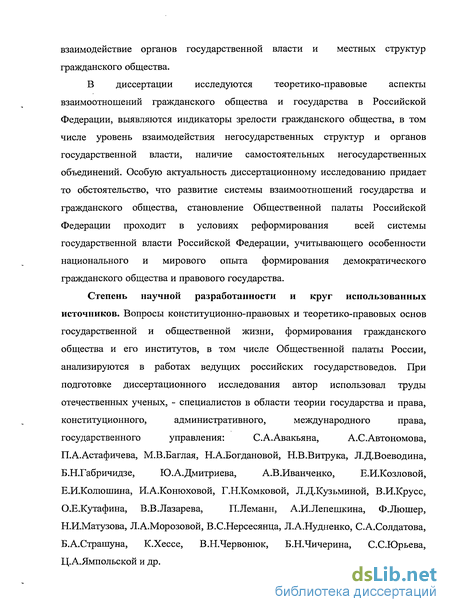 взаимодействие органов государственной власти и местных структур гражданского общества.

В диссертации исследуются теоретико-правовые аспекты взаимоотношений гражданского общества и государства в Российской Федерации, выявляются индикаторы зрелости гражданского общества, в том числе уровень взаимодействия негосударственных структур и органов государственной власти, наличие самостоятельных негосударственных объединений. Особую актуальность диссертационному исследованию придает то обстоятельство, что развитие системы взаимоотношений государства и гражданского общества, становление Общественной палаты Российской Федерации проходит в условиях реформирования всей системы государственной власти Российской Федерации, учитывающего особенности национального и мирового опыта формирования демократического гражданского общества и правового государства.

Степень научной разработанности и круг использованных источников. Вопросы конституционно-правовых и теоретико-правовых основ государственной и общественной жизни, формирования гражданского общества и его институтов, в том числе Общественной палаты России, анализируются в работах ведущих российских государствоведов. При подготовке диссертационного исследования автор использовал труды отечественных ученых, - специалистов в области теории государства и права, конституционного, административного, международного права, государственного управления: С.А.Авакьяна, А.С.Автономова, П.А.Астафичева, М.В.Баглая, Н.А.Богдановой, Н.В.Витрука, Л.Д.Воеводина, Б.Н.Габричидзе, Ю.А.Дмитриева, А.В.Иванченко, Е.И.Козловой, Е.И.Колюшина, И.А.Конюховой, Г.Н.Комковой, Л.Д.Кузьминой, В.И.Крусс, О.Е.Кутафина, В.В.Лазарева, П.Леманн, А.И.Лепешкина, Ф.Люшер, Н.И.Матузова, Л.А.Морозовой, В.С.Нерсесянца, Л.А.Нудненко, С.А.Солдатова, Б.А.Страшуна, К.Хессе, В.Н.Червонюк, Б.Н.Чичерина, С.С.Юрьева, Ц.А.Ямпольской и др.

dsLib.net
библиотека диссертаций